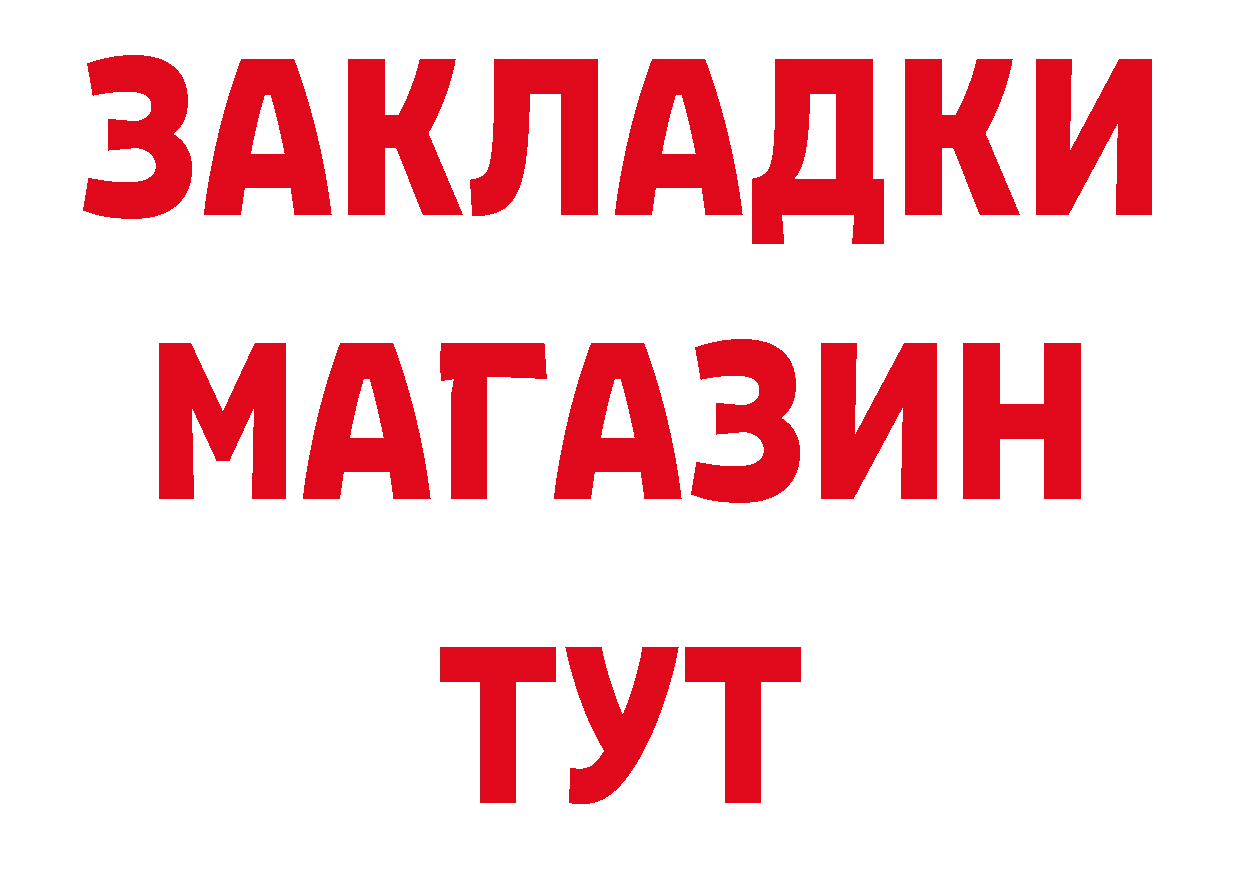 ЗАКЛАДКИ
МАГАЗИН
ТУТ